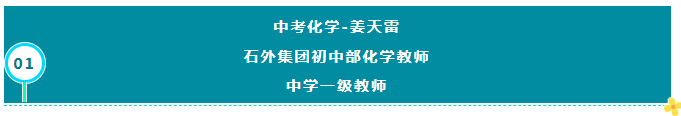 01

中考化学-姜天雷

石外集团初中部化学教师

中学一级教师